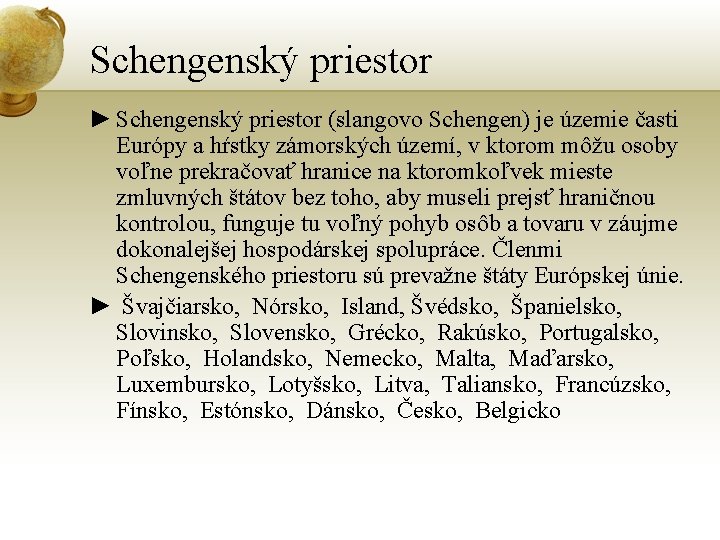 Schengenský priestor

► Schengenský priestor (slangovo Schengen) je územie časti Európy a hŕstky zámorských území, v ktorom môžu osoby voľne prekračovať hranice na ktoromkoľvek mieste zmluvných štátov bez toho, aby museli prejsť hraničnou kontrolou, funguje tu voľný pohyb osôb a tovaru v záujme dokonalejšej hospodárskej spolupráce. Členmi Schengenského priestoru sú prevažne štáty Európskej únie.

► Švajčiarsko, Nórsko, Island, Švédsko, Španielsko, Slovinsko, Slovensko, Grécko, Rakúsko, Portugalsko, Poľsko, Holandsko, Nemecko, Malta, Maďarsko, Luxembursko, Lotyšsko, Litva, Taliansko, Francúzsko, Fínsko, Estónsko, Dánsko, Česko, Belgicko